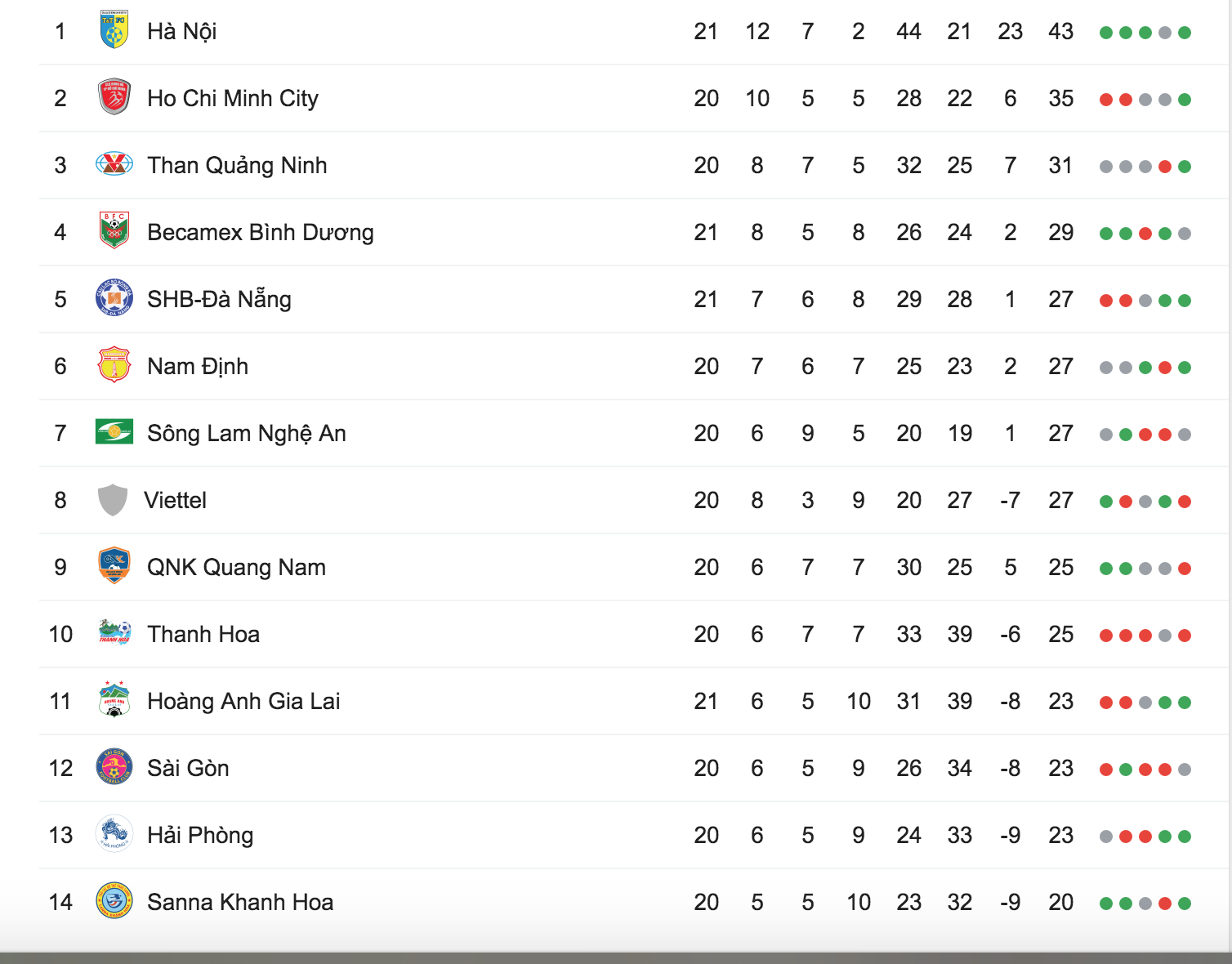 | 1 | Hà Nội | 21 | 12 | 7 | 2 | 44 | 21 | 23 | 43 |
|---|---|---|---|---|---|---|---|---|---|
| 2 | Ho Chi Minh City | 20 | 10 | 5 | 5 | 28 | 22 | 6 | 35 |
| 3 | Than Quảng Ninh | 20 | 8 | 7 | 5 | 32 | 25 | 7 | 31 |
| 4 | Becamex Bình Dương | 21 | 8 | 5 | 8 | 26 | 24 | 2 | 29 |
| 5 | SHB-Đà Nẵng | 21 | 7 | 6 | 8 | 29 | 28 | 1 | 27 |
| 6 | Nam Định | 20 | 7 | 6 | 7 | 25 | 23 | 2 | 27 |
| 7 | Sông Lam Nghệ An | 20 | 6 | 9 | 5 | 20 | 19 | 1 | 27 |
| 8 | Viettel | 20 | 8 | 3 | 9 | 20 | 27 | -7 | 27 |
| 9 | QNK Quang Nam | 20 | 6 | 7 | 7 | 30 | 25 | 5 | 25 |
| 10 | Thanh Hoa | 20 | 6 | 7 | 7 | 33 | 39 | -6 | 25 |
| 11 | Hoàng Anh Gia Lai | 21 | 6 | 5 | 10 | 31 | 39 | -8 | 23 |
| 12 | Sài Gòn | 20 | 6 | 5 | 9 | 26 | 34 | -8 | 23 |
| 13 | Hải Phòng | 20 | 6 | 5 | 9 | 24 | 33 | -9 | 23 |
| 14 | Sanna Khanh Hoa | 20 | 5 | 5 | 10 | 23 | 32 | -9 | 20 |